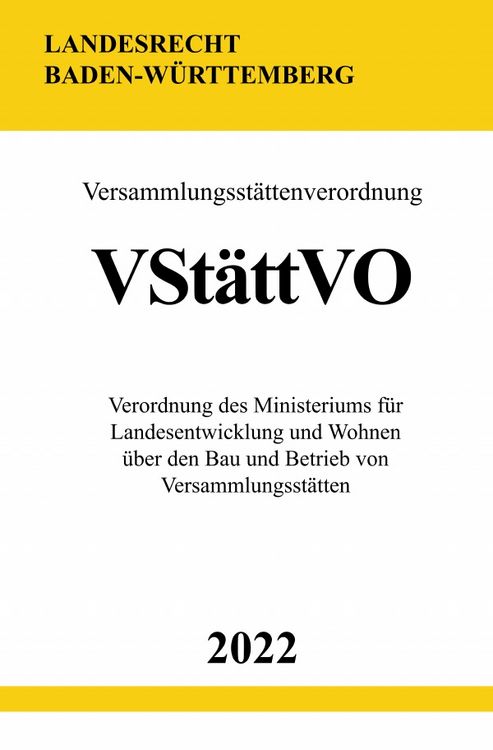 LANDESRECHT
BADEN-WÜRTTEMBERG

Versammlungsstättenverordnung

VStättVO

Verordnung des Ministeriums für Landesentwicklung und Wohnen über den Bau und Betrieb von Versammlungsstätten

2022